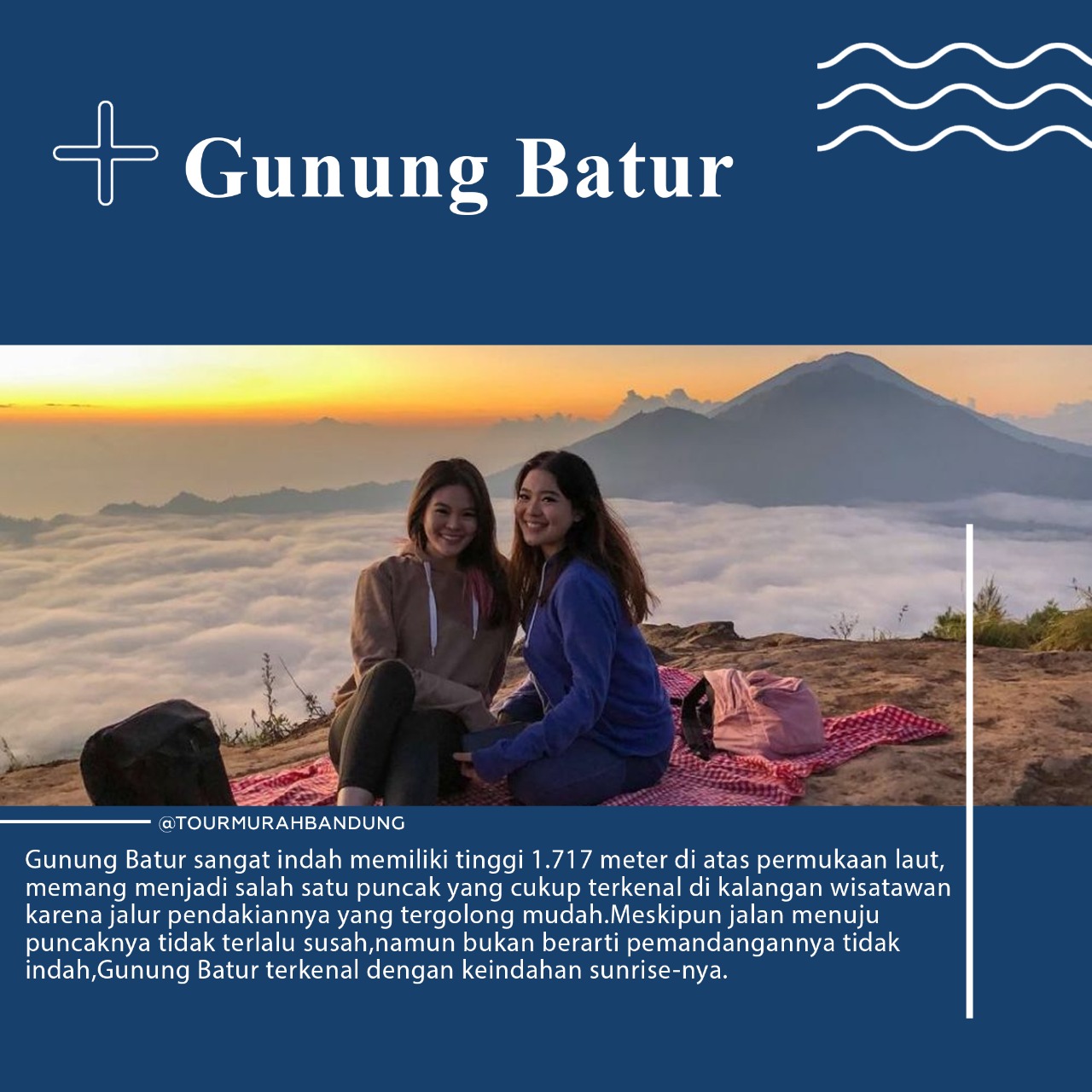 Gunung Batur

@TOURMURAHBANDUNG

Gunung Batur sangat indah memiliki tinggi 1.717 meter di atas permukaan laut, memang menjadi salah satu puncak yang cukup terkenal di kalangan wisatawan karena jalur pendakiannya yang tergolong mudah.Meskipun jalan menuju puncaknya tidak terlalu susah,namun bukan berarti pemandangannya tidak indah,Gunung Batur terkenal dengan keindahan sunrise-nya.